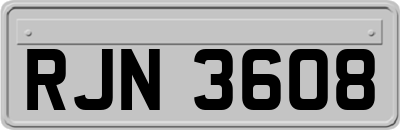 RJN 3608